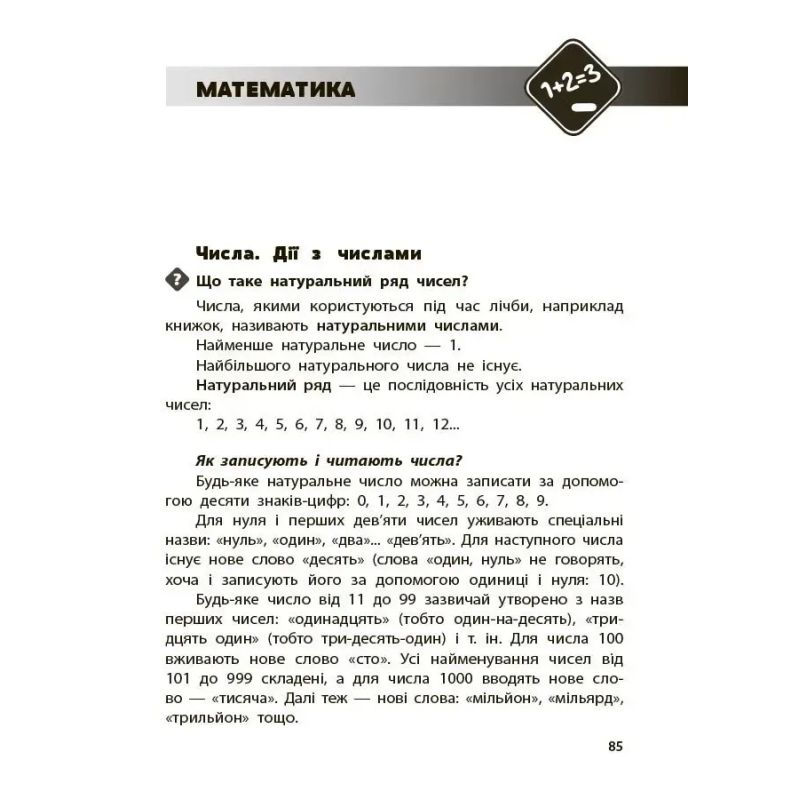 МАТЕМАТИКА

1+2=3

Числа. Дії з числами

Що таке натуральний ряд чисел?

Числа, якими користуються під час лічби, наприклад книжок, називають натуральними числами.

Найменше натуральне число — 1.

Найбільшого натурального числа не існує.

Натуральний ряд — це послідовність усіх натуральних чисел:

1, 2, 3, 4, 5, 6, 7, 8, 9, 10, 11, 12...

Як записують і читають числа?

Будь-яке натуральне число можна записати за допомогою десяти знаків-цифр: 0, 1, 2, 3, 4, 5, 6, 7, 8, 9.

Для нуля і перших дев'яти чисел уживають спеціальні назви: «нуль», «один», «два»... «дев'ять». Для наступного числа існує нове слово «десять» (слова «один, нуль» не говорять, хоча і записують його за допомогою одиниці і нуля: 10).

Будь-яке число від 11 до 99 зазвичай утворено з назв перших чисел: «одинадцять» (тобто один-на-десять), «тридцять один» (тобто три-десять-один) і т. ін. Для числа 100 вживають нове слово «сто». Усі найменування чисел від 101 до 999 складені, а для числа 1000 вводять нове слово — «тисяча». Далі теж — нові слова: «мільйон», «мільярд», «трильйон» тощо.

85